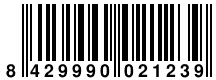 8 429990 021239